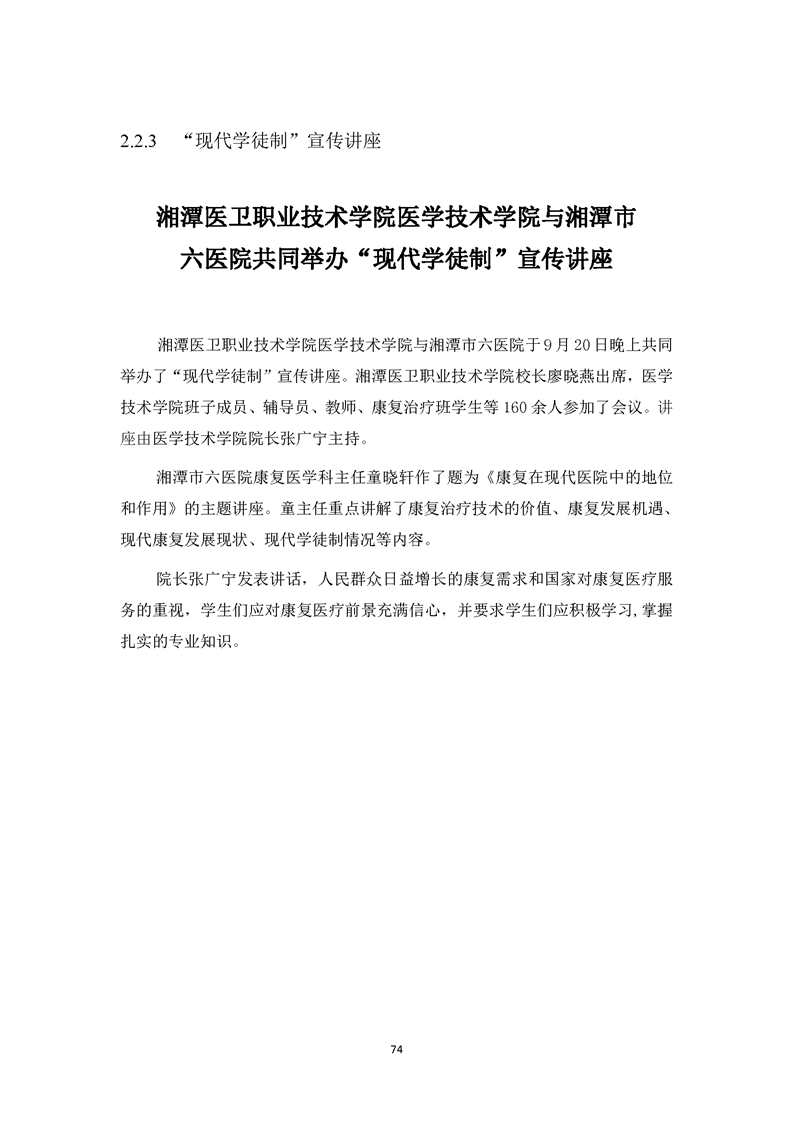 2.2.3 “现代学徒制”宣传讲座

湘潭医卫职业技术学院医学技术学院与湘潭市六医院共同举办“现代学徒制”宣传讲座

湘潭医卫职业技术学院医学技术学院与湘潭市六医院于9月20日晚上共同举办了“现代学徒制”宣传讲座。湘潭医卫职业技术学院校长廖晓燕出席，医学技术学院班子成员、辅导员、教师、康复治疗班学生等160余人参加了会议。讲座由医学技术学院院长张广宁主持。

湘潭市六医院康复医学科主任童晓轩作了题为《康复在现代医院中的地位和作用》的主题讲座。童主任重点讲解了康复治疗技术的价值、康复发展机遇、现代康复发展现状、现代学徒制情况等内容。

院长张广宁发表讲话，人民群众日益增长的康复需求和国家对康复医疗服务的重视，学生们应对康复医疗前景充满信心，并要求学生们应积极学习,掌握扎实的专业知识。

74